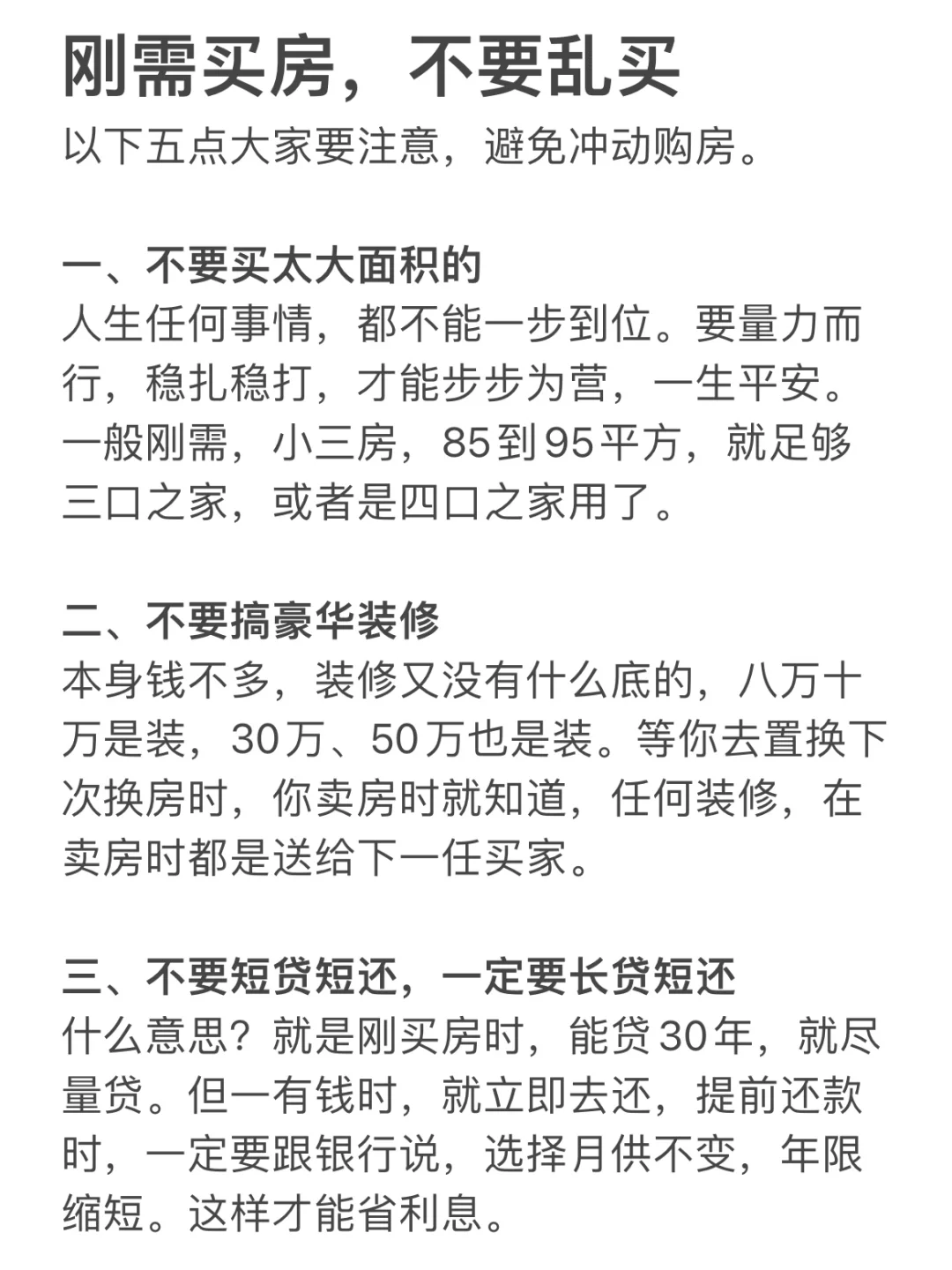 刚需买房，不要乱买
以下五点大家要注意，避免冲动购房。

一、不要买太大面积的
人生任何事情，都不能一步到位。要量力而行，稳扎稳打，才能步步为营，一生平安。一般刚需，小三房，85到95平方，就足够三口之家，或者是四口之家用了。

二、不要搞豪华装修
本身钱不多，装修又没有什么底的，八万十万是装，30万、50万也是装。等你去置换下次换房时，你卖房时就知道，任何装修，在卖房时都是送给下一任买家。

三、不要短贷短还，一定要长贷短还
什么意思？就是刚买房时，能贷30年，就尽量贷。但一有钱时，就立即去还，提前还款时，一定要跟银行说，选择月供不变，年限缩短。这样才能省利息。